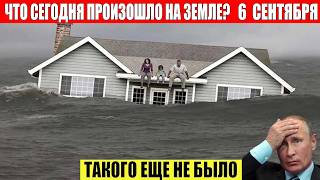 ЧТО СЕГОДНЯ ПРОИЗОШЛО НА ЗЕМЛЕ? 6 СЕНТЯБРЯ

ТАКОГО ЕЩЕ НЕ БЫЛО